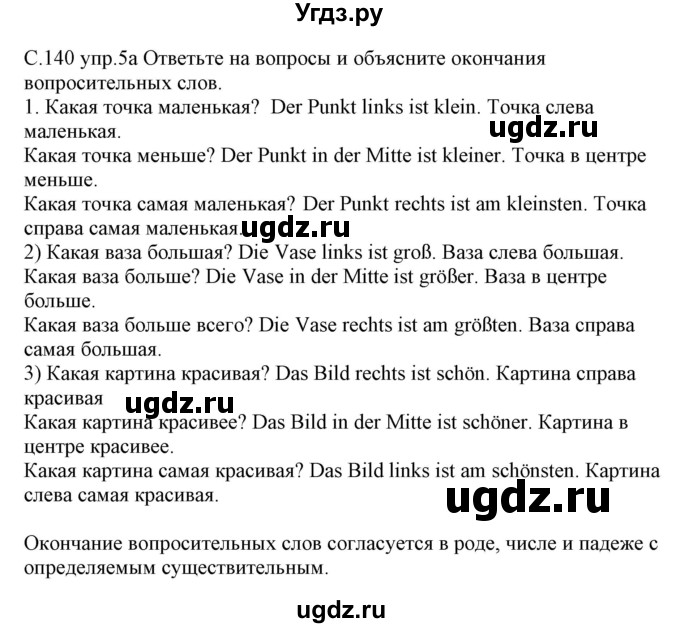 Угдз.ру

С.140 упр.5а Ответьте на вопросы и объясните окончания вопросительных слов.
1. Какая точка маленькая? Der Punkt links ist klein. Точка слева маленькая.
ugdz.ru
Какая точка меньше? Der Punkt in der Mitte ist kleiner. Точка в центре меньше.
Какая точка самая маленькая? Der Punkt rechts ist am kleinsten. Точка справа самая маленькая.
ugdz.ru
2) Какая ваза большая? Die Vase links ist groß. Ваза слева большая.
Какая ваза больше? Die Vase in der Mitte ist größer. Ваза в центре больше.
Какая ваза больше всего? Die Vase rechts ist am größten. Ваза справа самая большая.
3) Какая картина красивая? Das Bild rechts ist schön. Картина справа красивая
ugdz.ru
Какая картина красивее? Das Bild in der Mitte ist schöner. Картина в центре красивее.
Какая картина самая красивая? Das Bild links ist am schönsten. Картина слева самая красивая.
ugdz.ru

Окончание вопросительных слов согласуется в роде, числе и падеже с определяемым существительным.

ugdz.ru